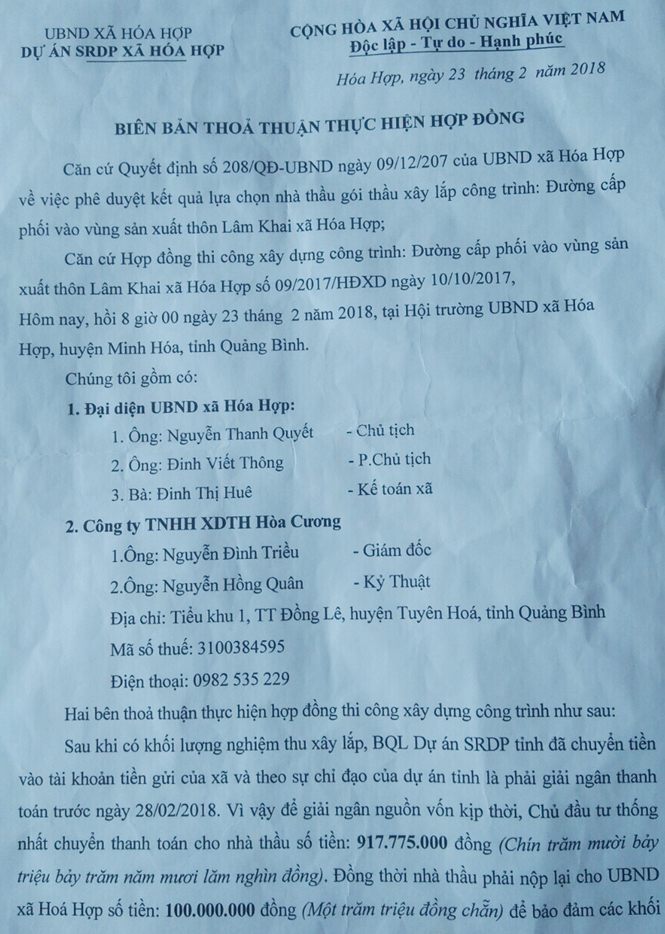 UBND XÃ HÓA HỢP
DỰ ÁN SRDP XÃ HÓA HỢP

CỘNG HÒA XÃ HỘI CHỦ NGHĨA VIỆT NAM
Độc lập - Tự do - Hạnh phúc

Hóa Hợp, ngày 23 tháng 2 năm 2018

BIÊN BẢN THOẢ THUẬN THỰC HIỆN HỢP ĐỒNG

Căn cứ Quyết định số 208/QĐ-UBND ngày 09/12/207 của UBND xã Hóa Hợp về việc phê duyệt kết quả lựa chọn nhà thầu gói thầu xây lắp công trình: Đường cấp phối vào vùng sản xuất thôn Lâm Khai xã Hóa Hợp;

Căn cứ Hợp đồng thi công xây dựng công trình: Đường cấp phối vào vùng sản xuất thôn Lâm Khai xã Hóa Hợp số 09/2017/HĐXD ngày 10/10/2017,

Hôm nay, hồi 8 giờ 00 ngày 23 tháng 2 năm 2018, tại Hội trường UBND xã Hóa Hợp, huyện Minh Hóa, tỉnh Quảng Bình.

Chúng tôi gồm có:

1. Đại diện UBND xã Hóa Hợp:

1. Ông: Nguyễn Thanh Quyết - Chủ tịch
2. Ông: Đinh Viết Thông - P.Chủ tịch
3. Bà: Đinh Thị Huê - Kế toán xã

2. Công ty TNHH XDTH Hòa Cương

1.Ông: Nguyễn Đình Triều - Giám đốc
2.Ông: Nguyễn Hồng Quân - Kỷ Thuật

Địa chỉ: Tiểu khu 1, TT Đồng Lê, huyện Tuyên Hoá, tỉnh Quảng Bình

Mã số thuế: 3100384595

Điện thoại: 0982 535 229

Hai bên thoả thuận thực hiện hợp đồng thi công xây dựng công trình như sau:

Sau khi có khối lượng nghiệm thu xây lắp, BQL Dự án SRDP tỉnh đã chuyển tiền vào tài khoản tiền gửi của xã và theo sự chỉ đạo của dự án tỉnh là phải giải ngân thanh toán trước ngày 28/02/2018. Vì vậy để giải ngân nguồn vốn kịp thời, Chủ đầu tư thống nhất chuyển thanh toán cho nhà thầu số tiền: 917.775.000 đồng (Chín trăm mười bảy triệu bảy trăm năm mươi lăm nghìn đồng). Đồng thời nhà thầu phải nộp lại cho UBND xã Hoá Hợp số tiền: 100.000.000 đồng (Một trăm triệu đồng chẵn) để bảo đảm các khối